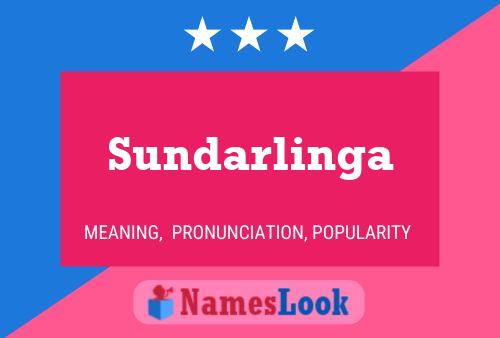 Sundarlinga

MEANING, PRONUNCIATION, POPULARITY

NamesLook